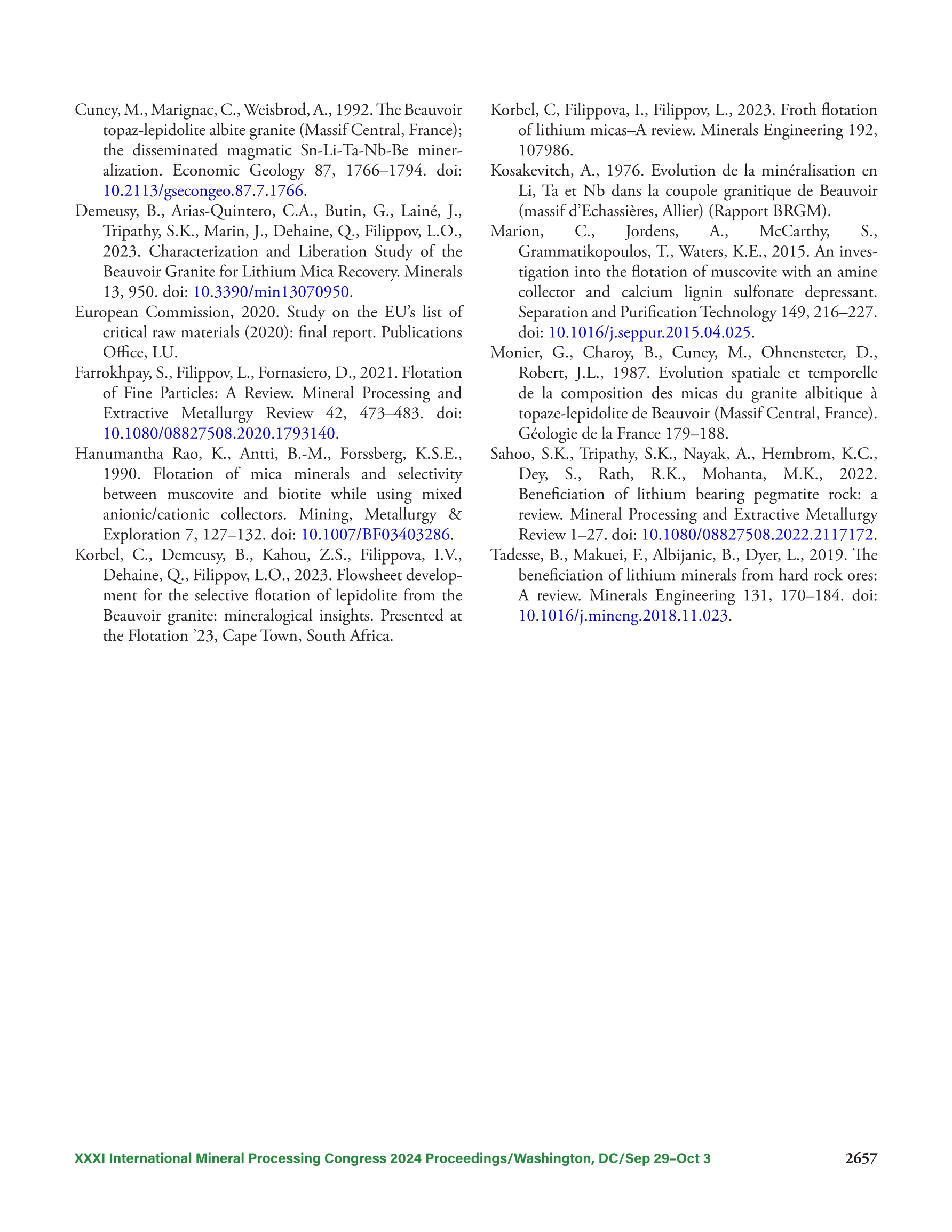 Cuney, M., Marignac, C., Weisbrod, A., 1992. The Beauvoir topaz-lepidolite albite granite (Massif Central, France); the disseminated magmatic Sn-Li-Ta-Nb-Be mineralization. Economic Geology 87, 1766–1794. doi: 10.2113/gsecongeo.87.7.1766.

Demeusy, B., Arias-Quintero, C.A., Butin, G., Lainé, J., Tripathy, S.K., Marin, J., Dehaine, Q., Filippov, L.O., 2023. Characterization and Liberation Study of the Beauvoir Granite for Lithium Mica Recovery. Minerals 13, 950. doi: 10.3390/min13070950.

European Commission, 2020. Study on the EU's list of critical raw materials (2020): final report. Publications Office, LU.

Farrokhpay, S., Filippov, L., Fornasiero, D., 2021. Flotation of Fine Particles: A Review. Mineral Processing and Extractive Metallurgy Review 42, 473–483. doi: 10.1080/08827508.2020.1793140.

Hanumantha Rao, K., Antti, B.-M., Forssberg, K.S.E., 1990. Flotation of mica minerals and selectivity between muscovite and biotite while using mixed anionic/cationic collectors. Mining, Metallurgy & Exploration 7, 127–132. doi: 10.1007/BF03403286.

Korbel, C., Demeusy, B., Kahou, Z.S., Filippova, I.V., Dehaine, Q., Filippov, L.O., 2023. Flowsheet development for the selective flotation of lepidolite from the Beauvoir granite: mineralogical insights. Presented at the Flotation '23, Cape Town, South Africa.

Korbel, C, Filippova, I., Filippov, L., 2023. Froth flotation of lithium micas–A review. Minerals Engineering 192, 107986.

Kosakevitch, A., 1976. Evolution de la minéralisation en Li, Ta et Nb dans la coupole granitique de Beauvoir (massif d'Echassières, Allier) (Rapport BRGM).

Marion, C., Jordens, A., McCarthy, S., Grammatikopoulos, T., Waters, K.E., 2015. An investigation into the flotation of muscovite with an amine collector and calcium lignin sulfonate depressant. Separation and Purification Technology 149, 216–227. doi: 10.1016/j.seppur.2015.04.025.

Monier, G., Charoy, B., Cuney, M., Ohnensteter, D., Robert, J.L., 1987. Evolution spatiale et temporelle de la composition des micas du granite albitique à topaze-lepidolite de Beauvoir (Massif Central, France). Géologie de la France 179–188.

Sahoo, S.K., Tripathy, S.K., Nayak, A., Hembrom, K.C., Dey, S., Rath, R.K., Mohanta, M.K., 2022. Beneficiation of lithium bearing pegmatite rock: a review. Mineral Processing and Extractive Metallurgy Review 1–27. doi: 10.1080/08827508.2022.2117172.

Tadesse, B., Makuei, F., Albijanic, B., Dyer, L., 2019. The beneficiation of lithium minerals from hard rock ores: A review. Minerals Engineering 131, 170–184. doi: 10.1016/j.mineng.2018.11.023.

XXXI International Mineral Processing Congress 2024 Proceedings/Washington, DC/Sep 29–Oct 3 2657